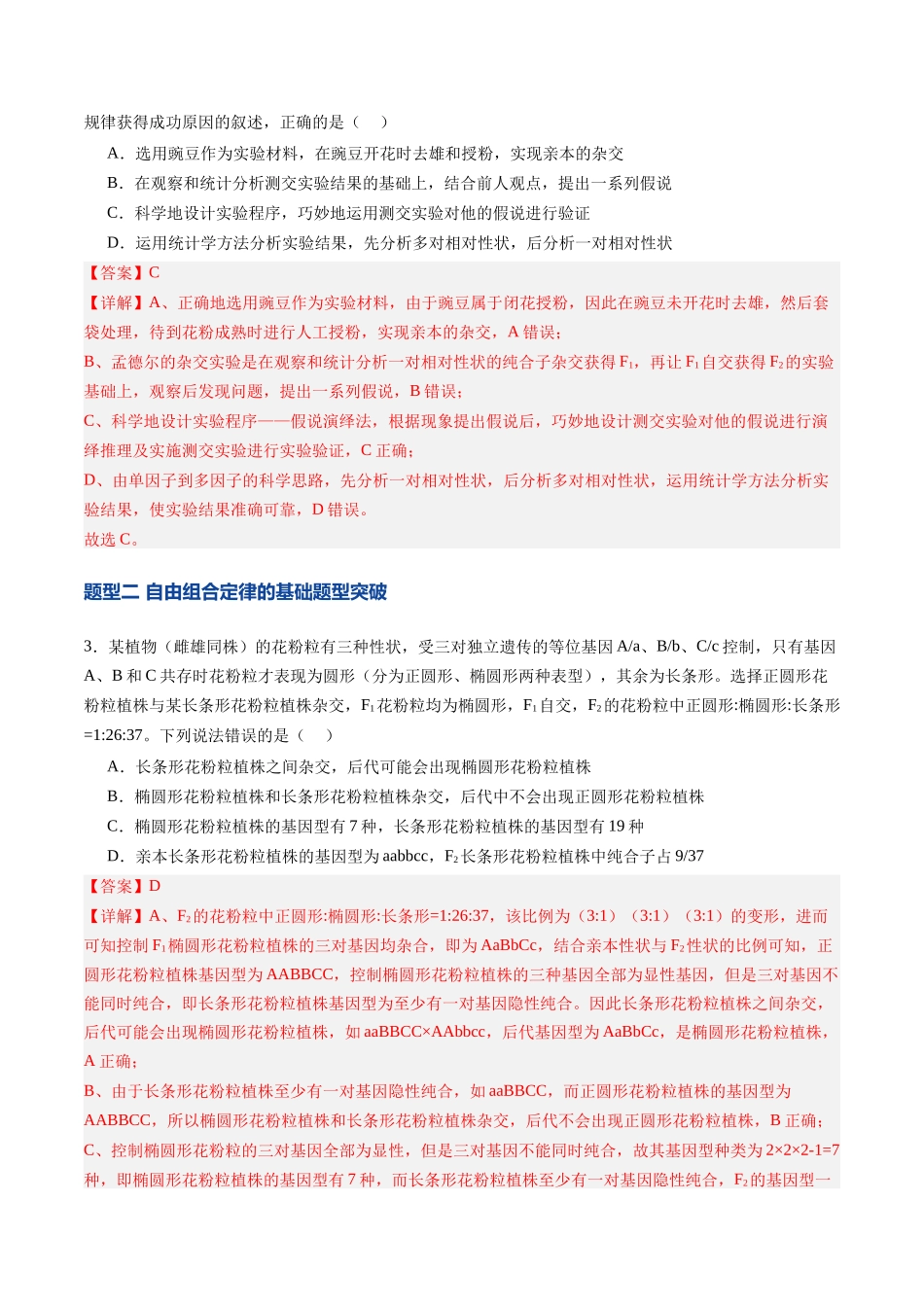 规律获得成功原因的叙述，正确的是（　）

A．选用豌豆作为实验材料，在豌豆开花时去雄和授粉，实现亲本的杂交

B．在观察和统计分析测交实验结果的基础上，结合前人观点，提出一系列假说

C．科学地设计实验程序，巧妙地运用测交实验对他的假说进行验证

D．运用统计学方法分析实验结果，先分析多对相对性状，后分析一对相对性状

【答案】C

【详解】A、正确地选用豌豆作为实验材料，由于豌豆属于闭花授粉，因此在豌豆未开花时去雄，然后套袋处理，待到花粉成熟时进行人工授粉，实现亲本的杂交，A错误；

B、孟德尔的杂交实验是在观察和统计分析一对相对性状的纯合子杂交获得$F_1$，再让$F_1$自交获得$F_2$的实验基础上，观察后发现问题，提出一系列假说，B错误；

C、科学地设计实验程序——假说演绎法，根据现象提出假说后，巧妙地设计测交实验对他的假说进行演绎推理及实施测交实验进行实验验证，C正确；

D、由单因子到多因子的科学思路，先分析一对相对性状，后分析多对相对性状，运用统计学方法分析实验结果，使实验结果准确可靠，D错误。

故选C。

题型二 自由组合定律的基础题型突破

3．某植物（雌雄同株）的花粉粒有三种性状，受三对独立遗传的等位基因A/a、B/b、C/c控制，只有基因A、B和C共存时花粉粒才表现为圆形（分为正圆形、椭圆形两种表型），其余为长条形。选择正圆形花粉粒植株与某长条形花粉粒植株杂交，$F_1$花粉粒均为椭圆形，$F_1$自交，$F_2$的花粉粒中正圆形:椭圆形:长条形=1:26:37。下列说法错误的是（　）

A．长条形花粉粒植株之间杂交，后代可能会出现椭圆形花粉粒植株

B．椭圆形花粉粒植株和长条形花粉粒植株杂交，后代中不会出现正圆形花粉粒植株

C．椭圆形花粉粒植株的基因型有7种，长条形花粉粒植株的基因型有19种

D．亲本长条形花粉粒植株的基因型为aabbcc，$F_2$长条形花粉粒植株中纯合子占9/37

【答案】D

【详解】A、$F_2$的花粉粒中正圆形:椭圆形:长条形=1:26:37，该比例为（3:1）（3:1）（3:1）的变形，进而可知控制$F_1$椭圆形花粉粒植株的三对基因均杂合，即为AaBbCc，结合亲本性状与$F_2$性状的比例可知，正圆形花粉粒植株基因型为AABBCC，控制椭圆形花粉粒植株的三种基因全部为显性基因，但是三对基因不能同时纯合，即长条形花粉粒植株基因型为至少有一对基因隐性纯合。因此长条形花粉粒植株之间杂交，后代可能会出现椭圆形花粉粒植株，如aaBBCC×AAbbcc，后代基因型为AaBbCc，是椭圆形花粉粒植株，A正确；

B、由于长条形花粉粒植株至少有一对基因隐性纯合，如aaBBCC，而正圆形花粉粒植株的基因型为AABBCC，所以椭圆形花粉粒植株和长条形花粉粒植株杂交，后代不会出现正圆形花粉粒植株，B正确；

C、控制椭圆形花粉粒的三对基因全部为显性，但是三对基因不能同时纯合，故其基因型种类为2×2×2-1=7种，即椭圆形花粉粒植株的基因型有7种，而长条形花粉粒植株至少有一对基因隐性纯合，$F_2$的基因型一